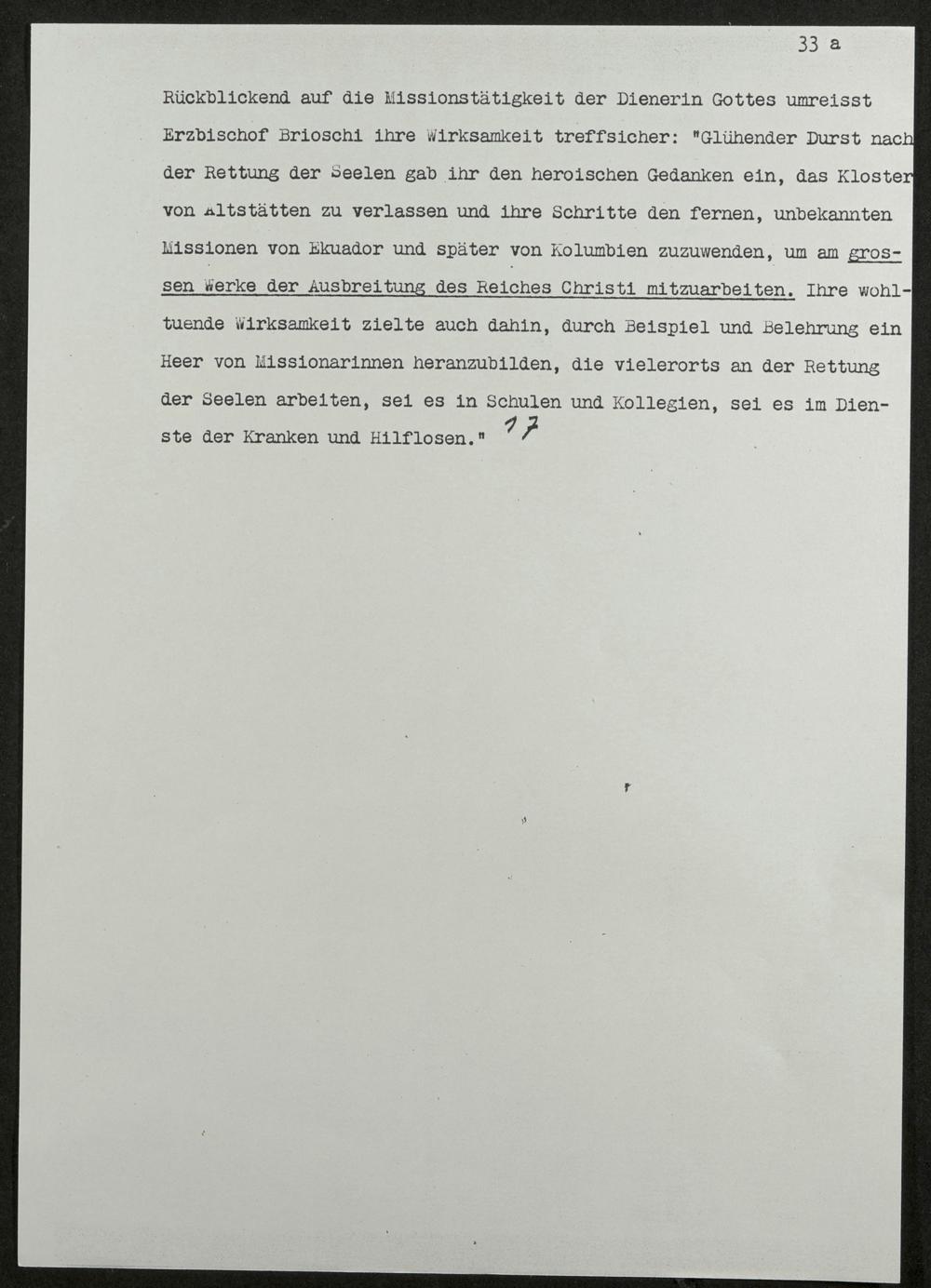 33 a

Rückblickend auf die Missionstätigkeit der Dienerin Gottes umreisst Erzbischof Brioschi ihre Wirksamkeit treffsicher: "Glühender Durst nach der Rettung der Seelen gab ihr den heroischen Gedanken ein, das Kloster von Altstätten zu verlassen und ihre Schritte den fernen, unbekannten Missionen von Ekuador und später von Kolumbien zuzuwenden, um am grossen Werke der Ausbreitung des Reiches Christi mitzuarbeiten. Ihre wohltuende Wirksamkeit zielte auch dahin, durch Beispiel und Belehrung ein Heer von Missionarinnen heranzubilden, die vielerorts an der Rettung der Seelen arbeiten, sei es in Schulen und Kollegien, sei es im Dienste der Kranken und Hilflosen." 17